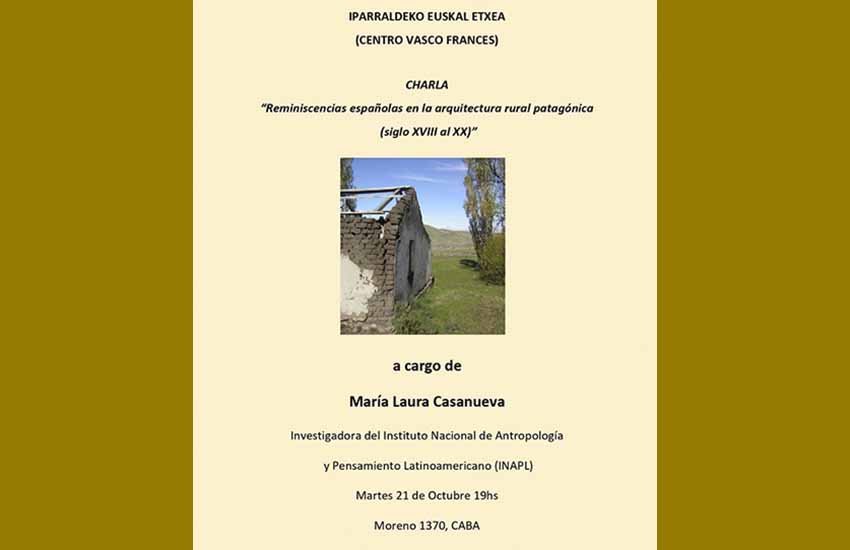 IPARRALDEKO EUSKAL ETXEA
(CENTRO VASCO FRANCES)

CHARLA
"Reminiscencias españolas en la arquitectura rural patagónica (siglo XVIII al XX)"

a cargo de

María Laura Casanueva

Investigadora del Instituto Nacional de Antropología

y Pensamiento Latinoamericano (INAPL)

Martes 21 de Octubre 19hs

Moreno 1370, CABA